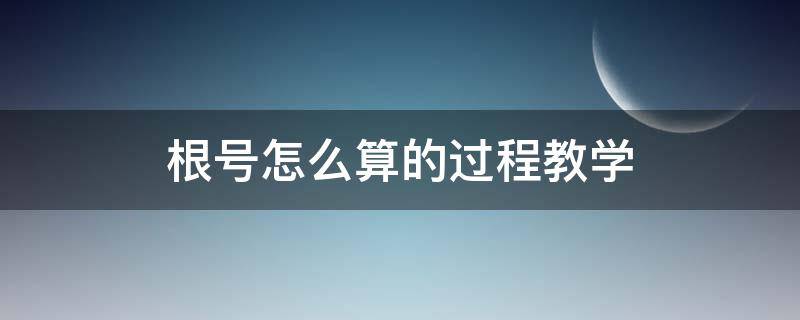 根号怎么算的过程教学